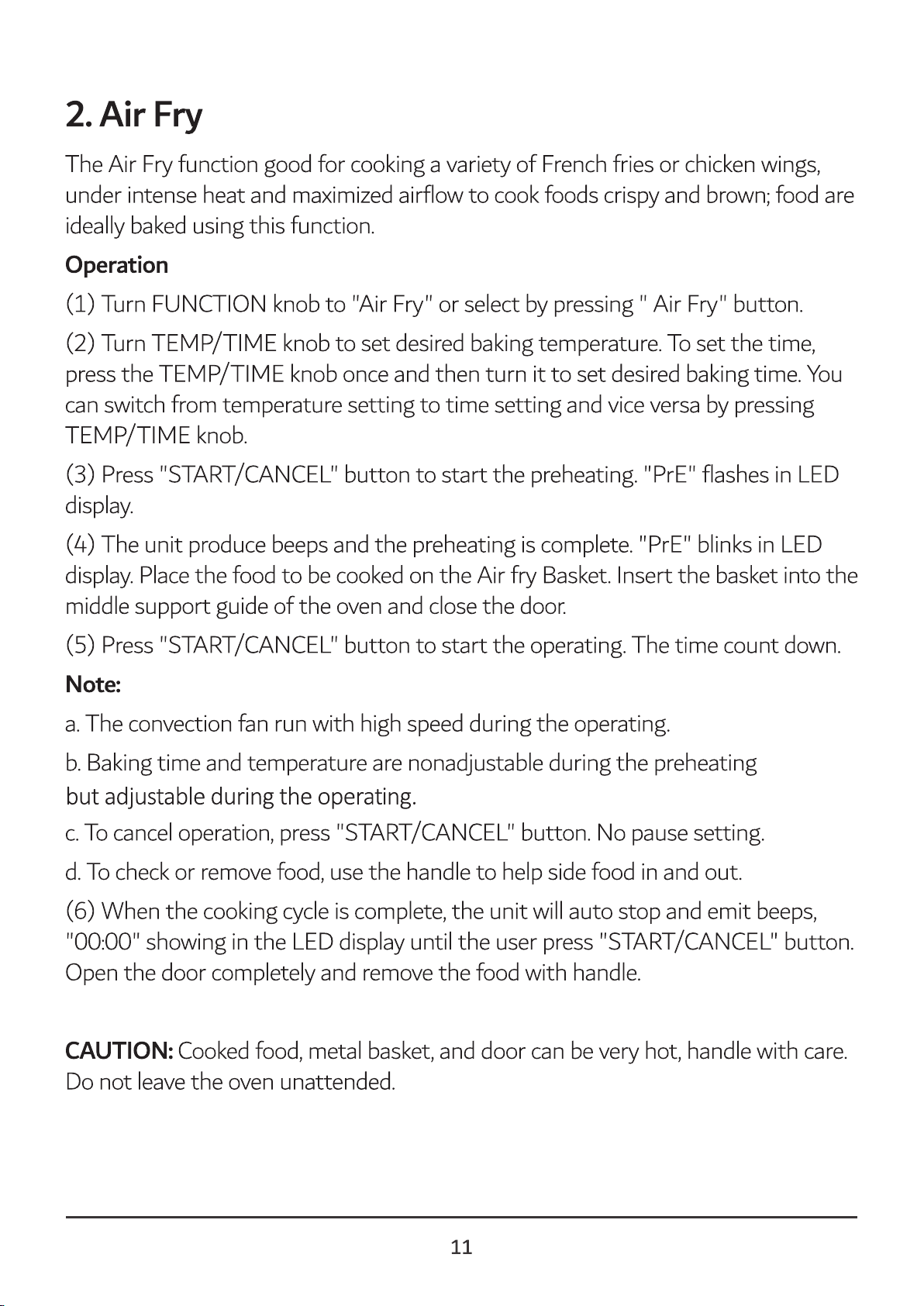 2. Air Fry

The Air Fry function good for cooking a variety of French fries or chicken wings, under intense heat and maximized airflow to cook foods crispy and brown; food are ideally baked using this function.

Operation

(1) Turn FUNCTION knob to "Air Fry" or select by pressing " Air Fry" button.

(2) Turn TEMP/TIME knob to set desired baking temperature. To set the time, press the TEMP/TIME knob once and then turn it to set desired baking time. You can switch from temperature setting to time setting and vice versa by pressing TEMP/TIME knob.

(3) Press "START/CANCEL" button to start the preheating. "PrE" flashes in LED display.

(4) The unit produce beeps and the preheating is complete. "PrE" blinks in LED display. Place the food to be cooked on the Air fry Basket. Insert the basket into the middle support guide of the oven and close the door.

(5) Press "START/CANCEL" button to start the operating. The time count down.

Note:

a. The convection fan run with high speed during the operating.

b. Baking time and temperature are nonadjustable during the preheating but adjustable during the operating.

c. To cancel operation, press "START/CANCEL" button. No pause setting.

d. To check or remove food, use the handle to help side food in and out.

(6) When the cooking cycle is complete, the unit will auto stop and emit beeps, "00:00" showing in the LED display until the user press "START/CANCEL" button. Open the door completely and remove the food with handle.

CAUTION: Cooked food, metal basket, and door can be very hot, handle with care. Do not leave the oven unattended.

11